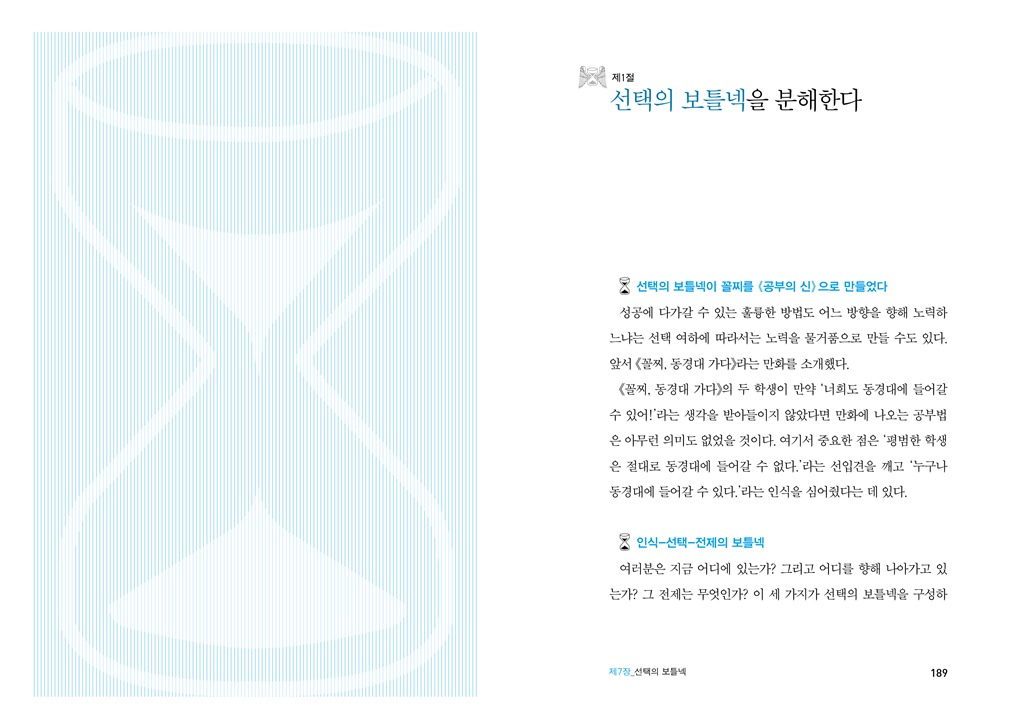 제1절
선택의 보틀넥을 분해한다

선택의 보틀넥이 꼴찌를 〈공부의 신〉으로 만들었다

성공에 다가갈 수 있는 훌륭한 방법도 어느 방향을 향해 노력하느냐는 선택 여하에 따라서는 노력을 물거품으로 만들 수도 있다. 앞서 《꼴찌, 동경대 가다》라는 만화를 소개했다.

《꼴찌, 동경대 가다》의 두 학생이 만약 '너희도 동경대에 들어갈 수 있어!'라는 생각을 받아들이지 않았다면 만화에 나오는 공부법은 아무런 의미도 없었을 것이다. 여기서 중요한 점은 '평범한 학생은 절대로 동경대에 들어갈 수 없다.'라는 선입견을 깨고 '누구나 동경대에 들어갈 수 있다.'라는 인식을 심어줬다는 데 있다.

인식–선택–전제의 보틀넥

여러분은 지금 어디에 있는가? 그리고 어디를 향해 나아가고 있는가? 그 전제는 무엇인가? 이 세 가지가 선택의 보틀넥을 구성하

제7장_선택의 보틀넥 189